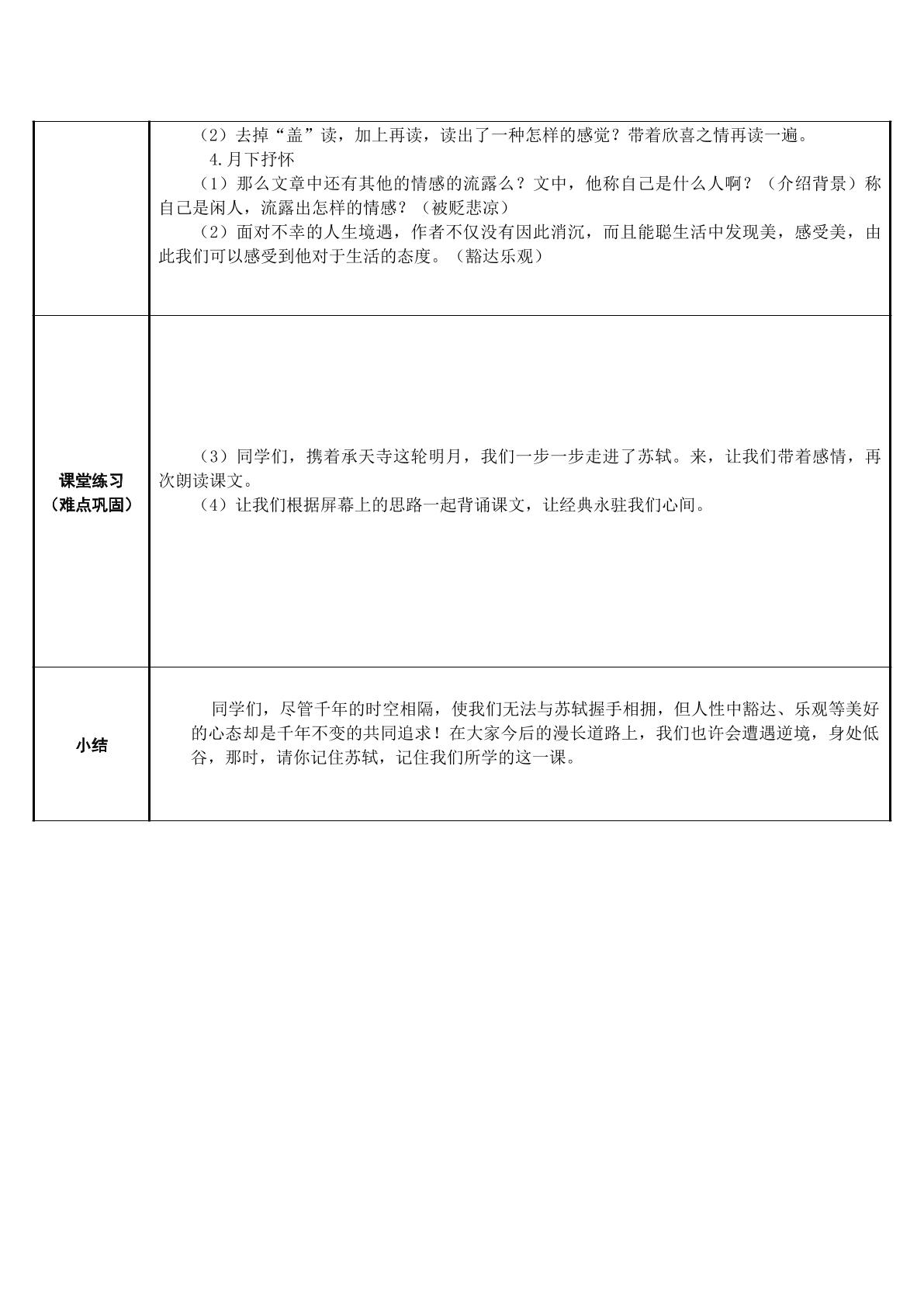 | | (2)去掉“盖”读,加上再读,读出了一种怎样的感觉?带着欣喜之情再读一遍。 4.月下抒怀 (1)那么文章中还有其他的情感的流露么?文中,他称自己是什么人啊?(介绍背景)称自己是闲人,流露出怎样的情感?(被贬悲凉) (2)面对不幸的人生境遇,作者不仅没有因此消沉,而且能聪生活中发现美,感受美,由此我们可以感受到他对于生活的态度。(豁达乐观) |
|---|---|
| 课堂练习(难点巩固) | (3)同学们,携着承天寺这轮明月,我们一步一步走进了苏轼。来,让我们带着感情,再次朗读课文。 (4)让我们根据屏幕上的思路一起背诵课文,让经典永驻我们心间。 |
| 小结 | 同学们,尽管千年的时空相隔,使我们无法与苏轼握手相拥,但人性中豁达、乐观等美好的心态却是千年不变的共同追求!在大家今后的漫长道路上,我们也许会遭遇逆境,身处低谷,那时,请你记住苏轼,记住我们所学的这一课。 |